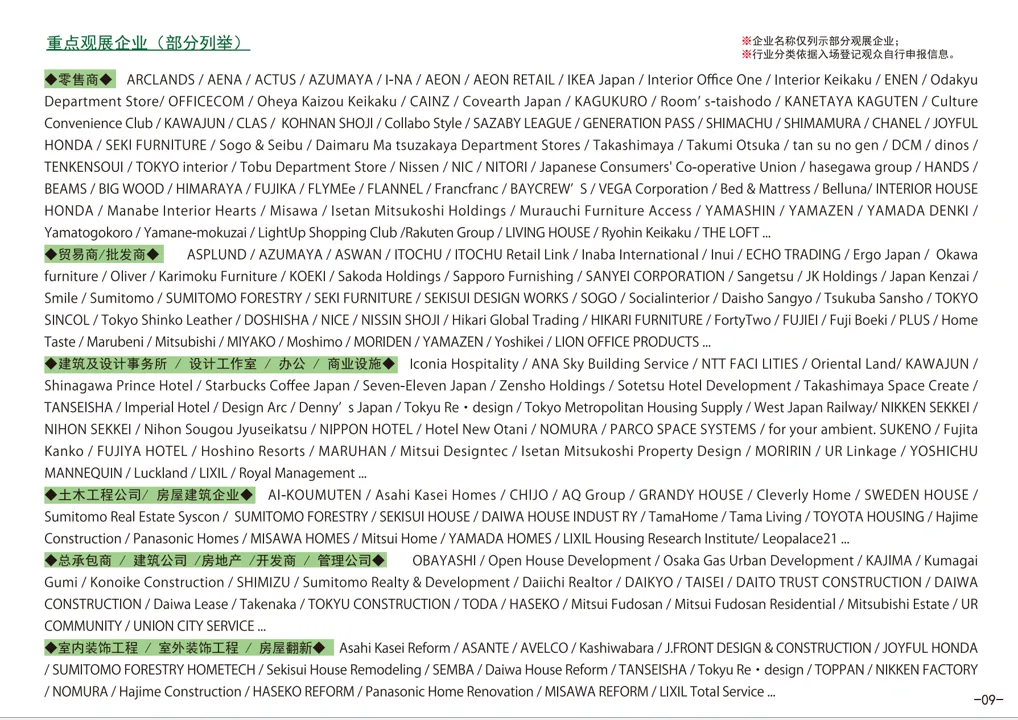 重点观展企业（部分列举）

※企业名称仅列示部分观展企业；
※行业分类依据入场登记观众自行申报信息。

◆零售商◆ ARCLANDS / AENA / ACTUS / AZUMAYA / I-NA / AEON / AEON RETAIL / IKEA Japan / Interior Office One / Interior Keikaku / ENEN / Odakyu Department Store/ OFFICECOM / Oheya Kaizou Keikaku / CAINZ / Covearth Japan / KAGUKURO / Room' s-taishodo / KANETAYA KAGUTEN / Culture Convenience Club / KAWAJUN / CLAS / KOHNAN SHOJI / Collabo Style / SAZABY LEAGUE / GENERATION PASS / SHIMACHU / SHIMAMURA / CHANEL / JOYFUL HONDA / SEKI FURNITURE / Sogo & Seibu / Daimaru Ma tsuzakaya Department Stores / Takashimaya / Takumi Otsuka / tan su no gen / DCM / dinos / TENKENSOUI / TOKYO interior / Tobu Department Store / Nissen / NIC / NITORI / Japanese Consumers' Co-operative Union / hasegawa group / HANDS / BEAMS / BIG WOOD / HIMARAYA / FUJIKA / FLYMEe / FLANNEL / Francfranc / BAYCREW' S / VEGA Corporation / Bed & Mattress / Belluna/ INTERIOR HOUSE HONDA / Manabe Interior Hearts / Misawa / Isetan Mitsukoshi Holdings / Murauchi Furniture Access / YAMASHIN / YAMAZEN / YAMADA DENKI / Yamatogokoro / Yamane-mokuzai / LightUp Shopping Club /Rakuten Group / LIVING HOUSE / Ryohin Keikaku / THE LOFT ...
◆贸易商/批发商◆ ASPLUND / AZUMAYA / ASWAN / ITOCHU / ITOCHU Retail Link / Inaba International / Inui / ECHO TRADING / Ergo Japan / Okawa furniture / Oliver / Karimoku Furniture / KOEKI / Sakoda Holdings / Sapporo Furnishing / SANYEI CORPORATION / Sangetsu / JK Holdings / Japan Kenzai / Smile / Sumitomo / SUMITOMO FORESTRY / SEKI FURNITURE / SEKISUI DESIGN WORKS / SOGO / Socialinterior / Daisho Sangyo / Tsukuba Sansho / TOKYO SINCOL / Tokyo Shinko Leather / DOSHISHA / NICE / NISSIN SHOJI / Hikari Global Trading / HIKARI FURNITURE / FortyTwo / FUJIEI / Fuji Boeki / PLUS / Home Taste / Marubeni / Mitsubishi / MIYAKO / Moshimo / MORIDEN / YAMAZEN / Yoshikei / LION OFFICE PRODUCTS ...
◆建筑及设计事务所 / 设计工作室 / 办公 / 商业设施◆ Iconia Hospitality / ANA Sky Building Service / NTT FACI LITIES / Oriental Land/ KAWAJUN / Shinagawa Prince Hotel / Starbucks Coffee Japan / Seven-Eleven Japan / Zensho Holdings / Sotetsu Hotel Development / Takashimaya Space Create / TANSEISHA / Imperial Hotel / Design Arc / Denny' s Japan / Tokyu Re・design / Tokyo Metropolitan Housing Supply / West Japan Railway/ NIKKEN SEKKEI / NIHON SEKKEI / Nihon Sougou Jyuseikatsu / NIPPON HOTEL / Hotel New Otani / NOMURA / PARCO SPACE SYSTEMS / for your ambient. SUKENO / Fujita Kanko / FUJIYA HOTEL / Hoshino Resorts / MARUHAN / Mitsui Designtec / Isetan Mitsukoshi Property Design / MORIRIN / UR Linkage / YOSHICHU MANNEQUIN / Luckland / LIXIL / Royal Management ...
◆土木工程公司/ 房屋建筑企业◆ AI-KOUMUTEN / Asahi Kasei Homes / CHIJO / AQ Group / GRANDY HOUSE / Cleverly Home / SWEDEN HOUSE / Sumitomo Real Estate Syscon / SUMITOMO FORESTRY / SEKISUI HOUSE / DAIWA HOUSE INDUST RY / TamaHome / Tama Living / TOYOTA HOUSING / Hajime Construction / Panasonic Homes / MISAWA HOMES / Mitsui Home / YAMADA HOMES / LIXIL Housing Research Institute/ Leopalace21 ...
◆总承包商 / 建筑公司 /房地产 /开发商 / 管理公司◆ OBAYASHI / Open House Development / Osaka Gas Urban Development / KAJIMA / Kumagai Gumi / Konoike Construction / SHIMIZU / Sumitomo Realty & Development / Daiichi Realtor / DAIKYO / TAISEI / DAITO TRUST CONSTRUCTION / DAIWA CONSTRUCTION / Daiwa Lease / Takenaka / TOKYU CONSTRUCTION / TODA / HASEKO / Mitsui Fudosan / Mitsui Fudosan Residential / Mitsubishi Estate / UR COMMUNITY / UNION CITY SERVICE ...
◆室内装饰工程 / 室外装饰工程 / 房屋翻新◆ Asahi Kasei Reform / ASANTE / AVELCO / Kashiwabara / J.FRONT DESIGN & CONSTRUCTION / JOYFUL HONDA / SUMITOMO FORESTRY HOMETECH / Sekisui House Remodeling / SEMBA / Daiwa House Reform / TANSEISHA / Tokyu Re・design / TOPPAN / NIKKEN FACTORY / NOMURA / Hajime Construction / HASEKO REFORM / Panasonic Home Renovation / MISAWA REFORM / LIXIL Total Service ...

-09-